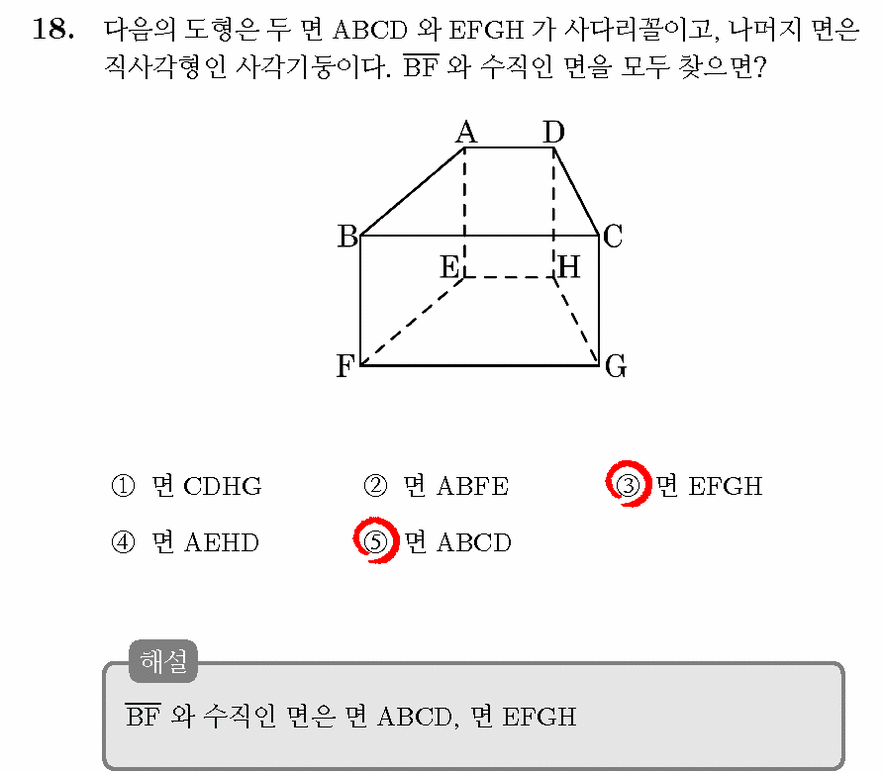 18. 다음의 도형은 두 면 ABCD 와 EFGH 가 사다리꼴이고, 나머지 면은 직사각형인 사각기둥이다. $\overline{BF}$ 와 수직인 면을 모두 찾으면?

A D B C E H F G

① 면 CDHG ② 면 ABFE ③ 면 EFGH
④ 면 AEHD ⑤ 면 ABCD

해설
$\overline{BF}$ 와 수직인 면은 면 ABCD, 면 EFGH